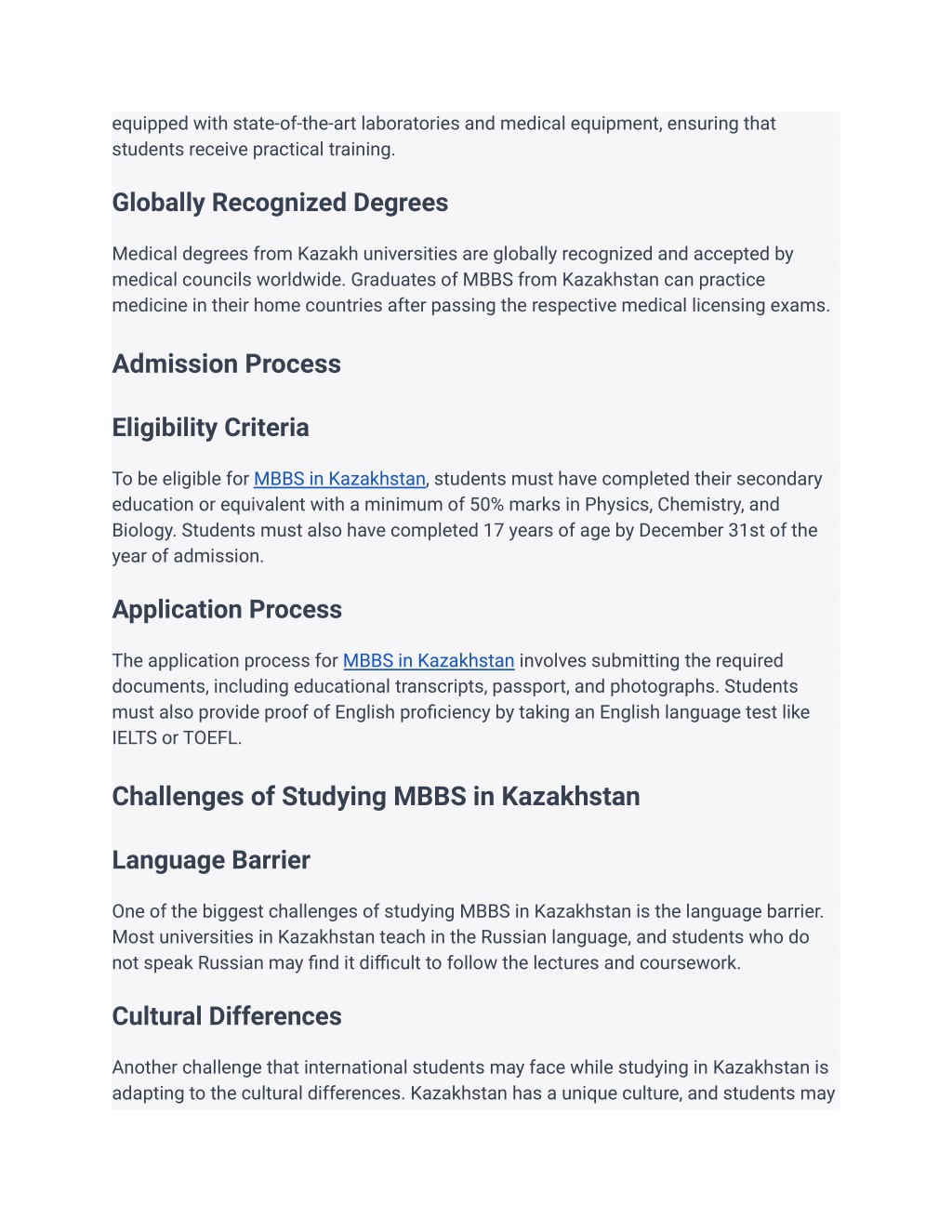 equipped with state-of-the-art laboratories and medical equipment, ensuring that students receive practical training.

Globally Recognized Degrees

Medical degrees from Kazakh universities are globally recognized and accepted by medical councils worldwide. Graduates of MBBS from Kazakhstan can practice medicine in their home countries after passing the respective medical licensing exams.

Admission Process

Eligibility Criteria

To be eligible for MBBS in Kazakhstan, students must have completed their secondary education or equivalent with a minimum of 50% marks in Physics, Chemistry, and Biology. Students must also have completed 17 years of age by December 31st of the year of admission.

Application Process

The application process for MBBS in Kazakhstan involves submitting the required documents, including educational transcripts, passport, and photographs. Students must also provide proof of English proficiency by taking an English language test like IELTS or TOEFL.

Challenges of Studying MBBS in Kazakhstan

Language Barrier

One of the biggest challenges of studying MBBS in Kazakhstan is the language barrier. Most universities in Kazakhstan teach in the Russian language, and students who do not speak Russian may find it difficult to follow the lectures and coursework.

Cultural Differences

Another challenge that international students may face while studying in Kazakhstan is adapting to the cultural differences. Kazakhstan has a unique culture, and students may